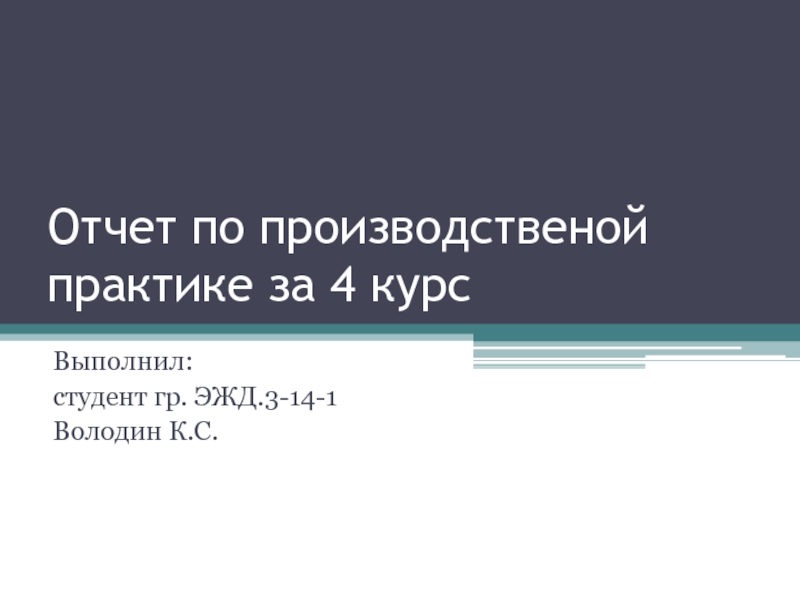 Отчет по производственой практике за 4 курс

Выполнил:
студент гр. ЭЖД.3-14-1
Володин К.С.